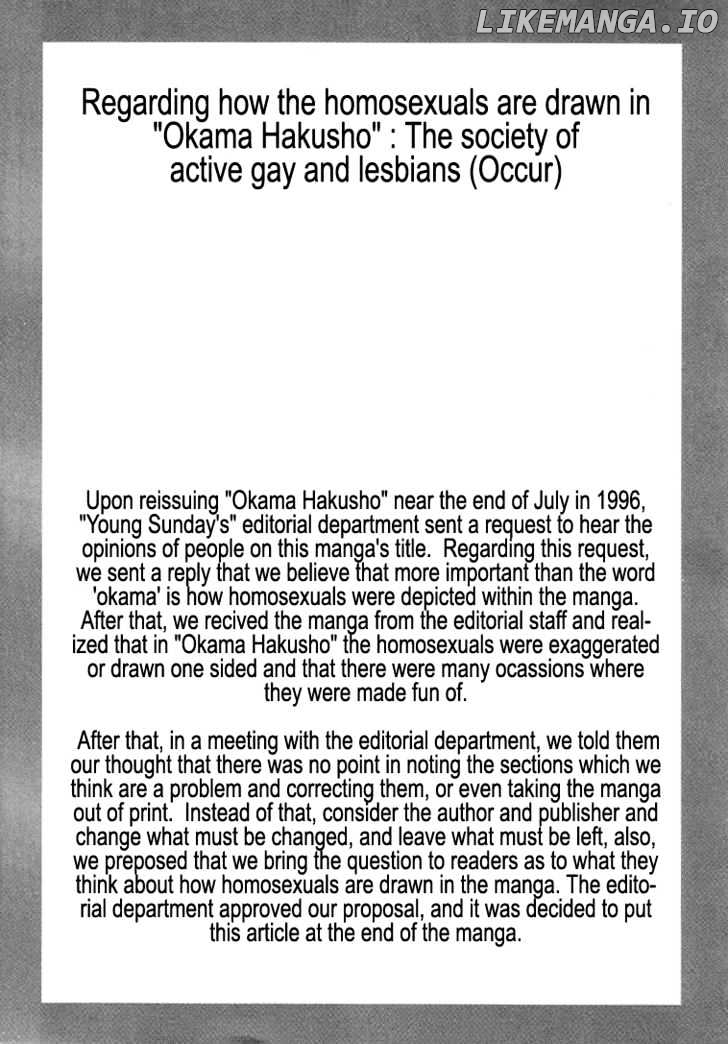 LIKEMANGA.IO

Regarding how the homosexuals are drawn in "Okama Hakusho" : The society of active gay and lesbians (Occur)

Upon reissuing "Okama Hakusho" near the end of July in 1996, "Young Sunday's" editorial department sent a request to hear the opinions of people on this manga's title. Regarding this request, we sent a reply that we believe that more important than the word 'okama' is how homosexuals were depicted within the manga. After that, we recived the manga from the editorial staff and realized that in "Okama Hakusho" the homosexuals were exaggerated or drawn one sided and that there were many ocassions where they were made fun of.

After that, in a meeting with the editorial department, we told them our thought that there was no point in noting the sections which we think are a problem and correcting them, or even taking the manga out of print. Instead of that, consider the author and publisher and change what must be changed, and leave what must be left, also, we preposed that we bring the question to readers as to what they think about how homosexuals are drawn in the manga. The editorial department approved our proposal, and it was decided to put this article at the end of the manga.